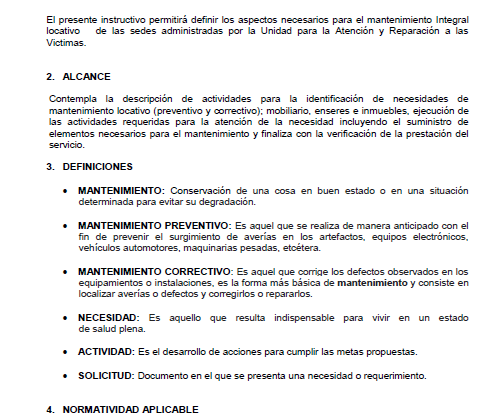 El presente instructivo permitirá definir los aspectos necesarios para el mantenimiento Integral locativo de las sedes administradas por la Unidad para la Atención y Reparación a las Victimas.

2. ALCANCE

Contempla la descripción de actividades para la identificación de necesidades de mantenimiento locativo (preventivo y correctivo); mobiliario, enseres e inmuebles, ejecución de las actividades requeridas para la atención de la necesidad incluyendo el suministro de elementos necesarios para el mantenimiento y finaliza con la verificación de la prestación del servicio.

3. DEFINICIONES

• MANTENIMIENTO: Conservación de una cosa en buen estado o en una situación determinada para evitar su degradación.

• MANTENIMIENTO PREVENTIVO: Es aquel que se realiza de manera anticipado con el fin de prevenir el surgimiento de averías en los artefactos, equipos electrónicos, vehículos automotores, maquinarias pesadas, etcétera.

• MANTENIMIENTO CORRECTIVO: Es aquel que corrige los defectos observados en los equipamientos o instalaciones, es la forma más básica de mantenimiento y consiste en localizar averías o defectos y corregirlos o repararlos.

• NECESIDAD: Es aquello que resulta indispensable para vivir en un estado de salud plena.

• ACTIVIDAD: Es el desarrollo de acciones para cumplir las metas propuestas.

• SOLICITUD: Documento en el que se presenta una necesidad o requerimiento.

4. NORMATIVIDAD APLICABLE